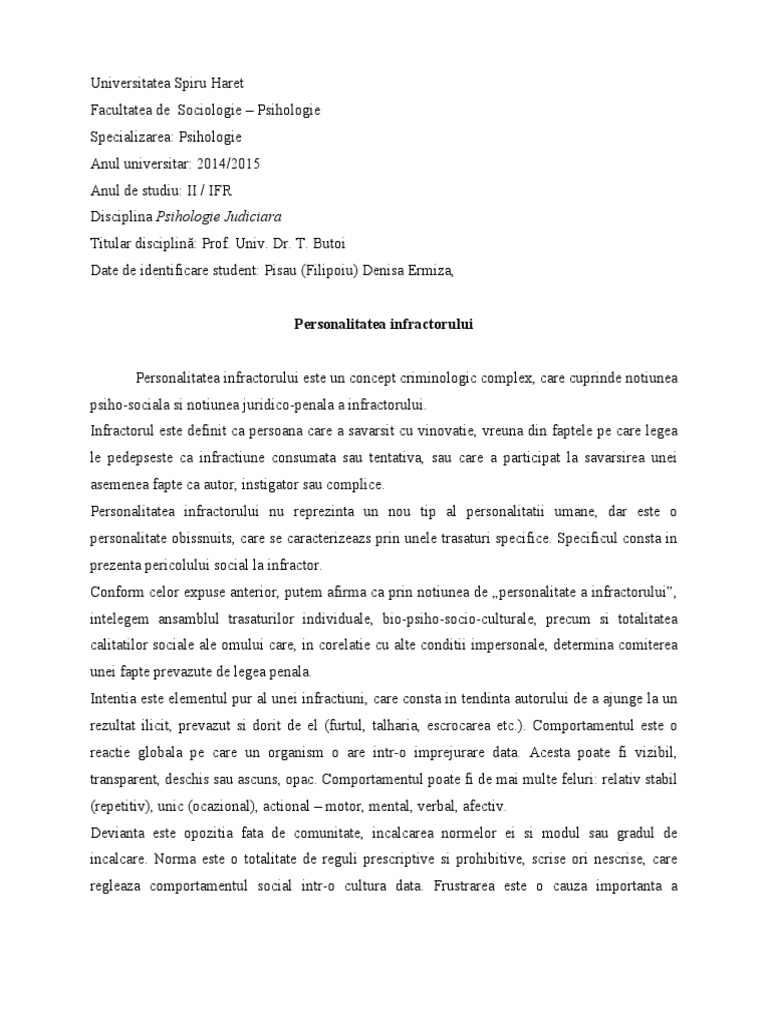 Universitatea Spiru Haret
Facultatea de Sociologie – Psihologie
Specializarea: Psihologie
Anul universitar: 2014/2015
Anul de studiu: II / IFR
Disciplina Psihologie Judiciara
Titular disciplină: Prof. Univ. Dr. T. Butoi
Date de identificare student: Pisau (Filipoiu) Denisa Ermiza,

Personalitatea infractorului

Personalitatea infractorului este un concept criminologic complex, care cuprinde notiunea psiho-sociala si notiunea juridico-penala a infractorului.
Infractorul este definit ca persoana care a savarsit cu vinovatie, vreuna din faptele pe care legea le pedepseste ca infractiune consumata sau tentativa, sau care a participat la savarsirea unei asemenea fapte ca autor, instigator sau complice.
Personalitatea infractorului nu reprezinta un nou tip al personalitatii umane, dar este o personalitate obissnuits, care se caracterizeazs prin unele trasaturi specifice. Specificul consta in prezenta pericolului social la infractor.
Conform celor expuse anterior, putem afirma ca prin notiunea de „personalitate a infractorului", intelegem ansamblul trasaturilor individuale, bio-psiho-socio-culturale, precum si totalitatea calitatilor sociale ale omului care, in corelatie cu alte conditii impersonale, determina comiterea unei fapte prevazute de legea penala.
Intentia este elementul pur al unei infractiuni, care consta in tendinta autorului de a ajunge la un rezultat ilicit, prevazut si dorit de el (furtul, talharia, escrocarea etc.). Comportamentul este o reactie globala pe care un organism o are intr-o imprejurare data. Acesta poate fi vizibil, transparent, deschis sau ascuns, opac. Comportamentul poate fi de mai multe feluri: relativ stabil (repetitiv), unic (ocazional), actional – motor, mental, verbal, afectiv.
Devianta este opozitia fata de comunitate, incalcarea normelor ei si modul sau gradul de incalcare. Norma este o totalitate de reguli prescriptive si prohibitive, scrise ori nescrise, care regleaza comportamentul social intr-o cultura data. Frustrarea este o cauza importanta a